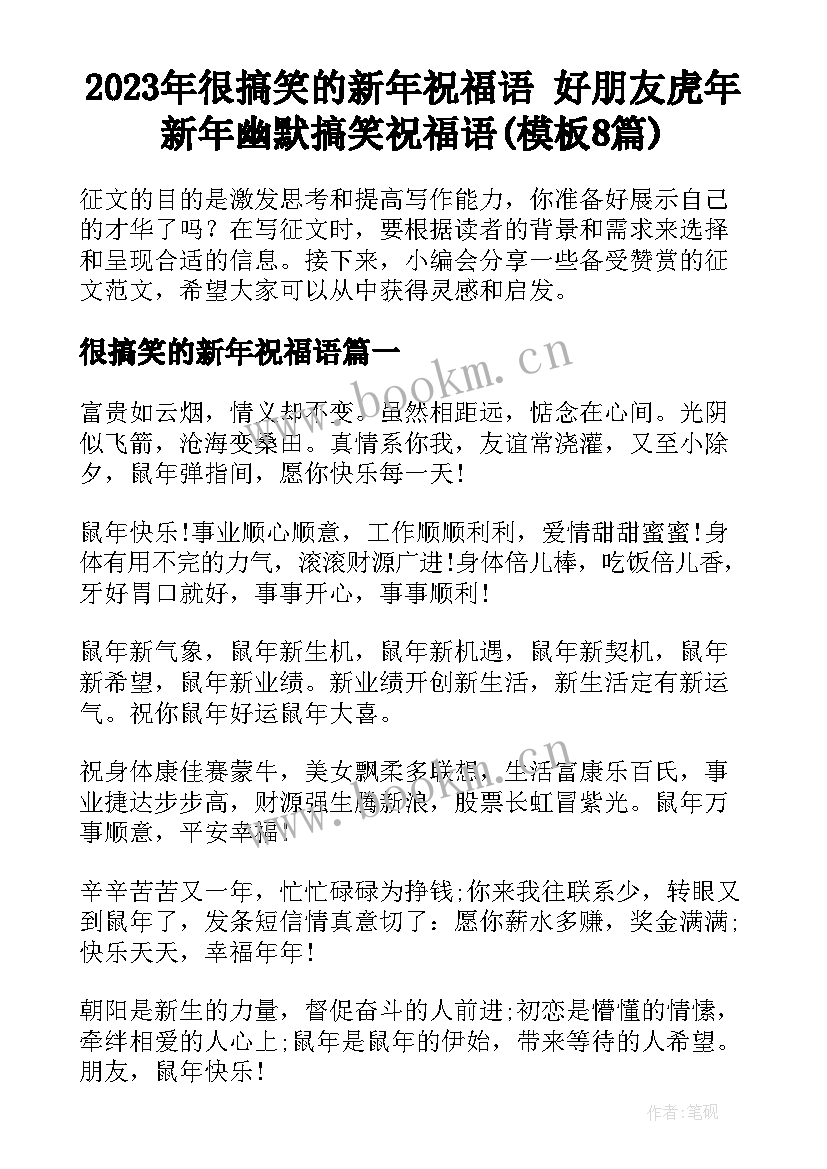 2023年很搞笑的新年祝福语 好朋友虎年新年幽默搞笑祝福语(模板8篇)

征文的目的是激发思考和提高写作能力，你准备好展示自己的才华了吗？在写征文时，要根据读者的背景和需求来选择和呈现合适的信息。接下来，小编会分享一些备受赞赏的征文范文，希望大家可以从中获得灵感和启发。

很搞笑的新年祝福语篇一

www.bookm.cn

富贵如云烟，情义却不变。虽然相距远，惦念在心间。光阴似飞箭，沧海变桑田。真情系你我，友谊常浇灌，又至小除夕，鼠年弹指间，愿你快乐每一天！

鼠年快乐！事业顺心顺意，工作顺顺利利，爱情甜甜蜜蜜！身体有用不完的力气，滚滚财源广进！身体倍儿棒，吃饭倍儿香，牙好胃口就好，事事开心，事事顺利！

鼠年新气象，鼠年新生机，鼠年新机遇，鼠年新契机，鼠年新希望，鼠年新业绩。新业绩开创新生活，新生活定有新运气。祝你鼠年好运鼠年大喜。

祝身体康佳赛蒙牛，美女飘柔多联想，生活富康乐百氏，事业捷达步步高，财源强生腾新浪，股票长虹冒紫光。鼠年万事顺意，平安幸福！

辛辛苦苦又一年，忙忙碌碌为挣钱;你来我往联系少，转眼又到鼠年了，发条短信情真意切了：愿你薪水多赚，奖金满满;快乐天天，幸福年年！

朝阳是新生的力量，督促奋斗的人前进;初恋是懵懂的情愫，牵绊相爱的人心上;鼠年是鼠年的伊始，带来等待的人希望。朋友，鼠年快乐！

作者:笔砚